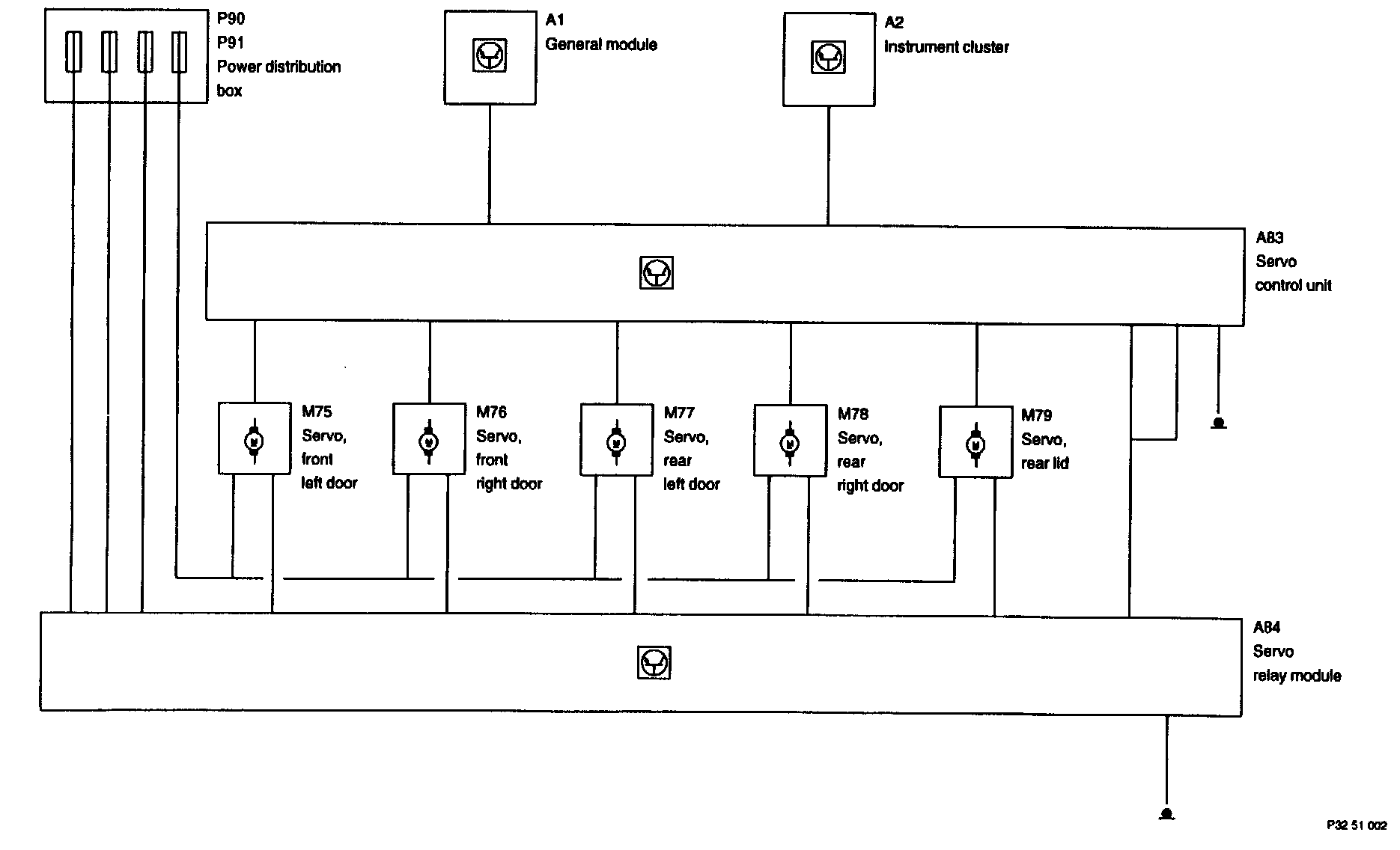 P90
P91
Power distribution box

A1
General module

A2
Instrument cluster

A83
Servo control unit

M75
Servo, front left door

M76
Servo, front right door

M77
Servo, rear left door

M78
Servo, rear right door

M79
Servo, rear lid

A84
Servo relay module

P32 51 002